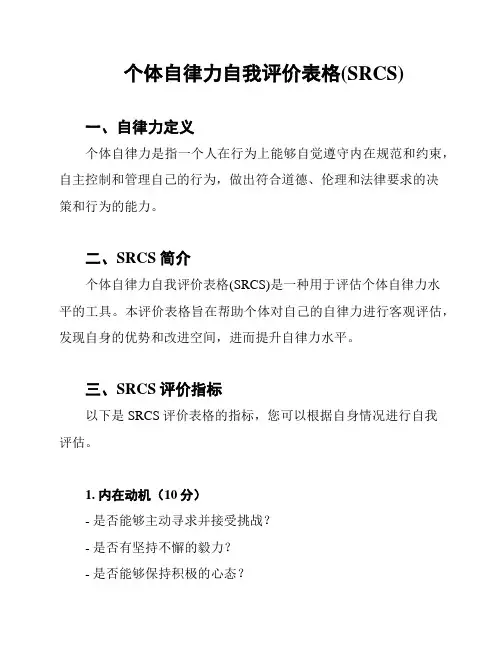 个体自律力自我评价表格(SRCS)

一、自律力定义

个体自律力是指一个人在行为上能够自觉遵守内在规范和约束，自主控制和管理自己的行为，做出符合道德、伦理和法律要求的决策和行为的能力。

二、SRCS 简介

个体自律力自我评价表格(SRCS)是一种用于评估个体自律力水平的工具。本评价表格旨在帮助个体对自己的自律力进行客观评估，发现自身的优势和改进空间，进而提升自律力水平。

三、SRCS 评价指标

以下是 SRCS 评价表格的指标，您可以根据自身情况进行自我评估。

1. 内在动机（10 分）

- 是否能够主动寻求并接受挑战？

- 是否有坚持不懈的毅力？

- 是否能够保持积极的心态？